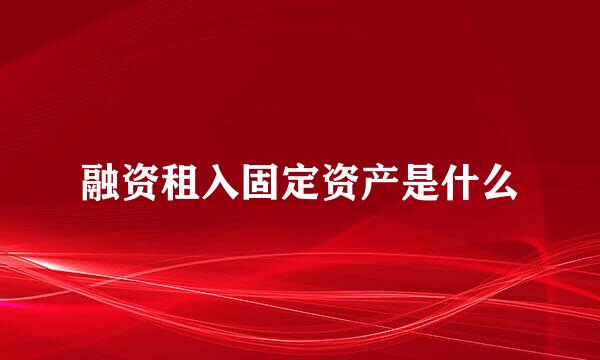 融资租入固定资产是什么